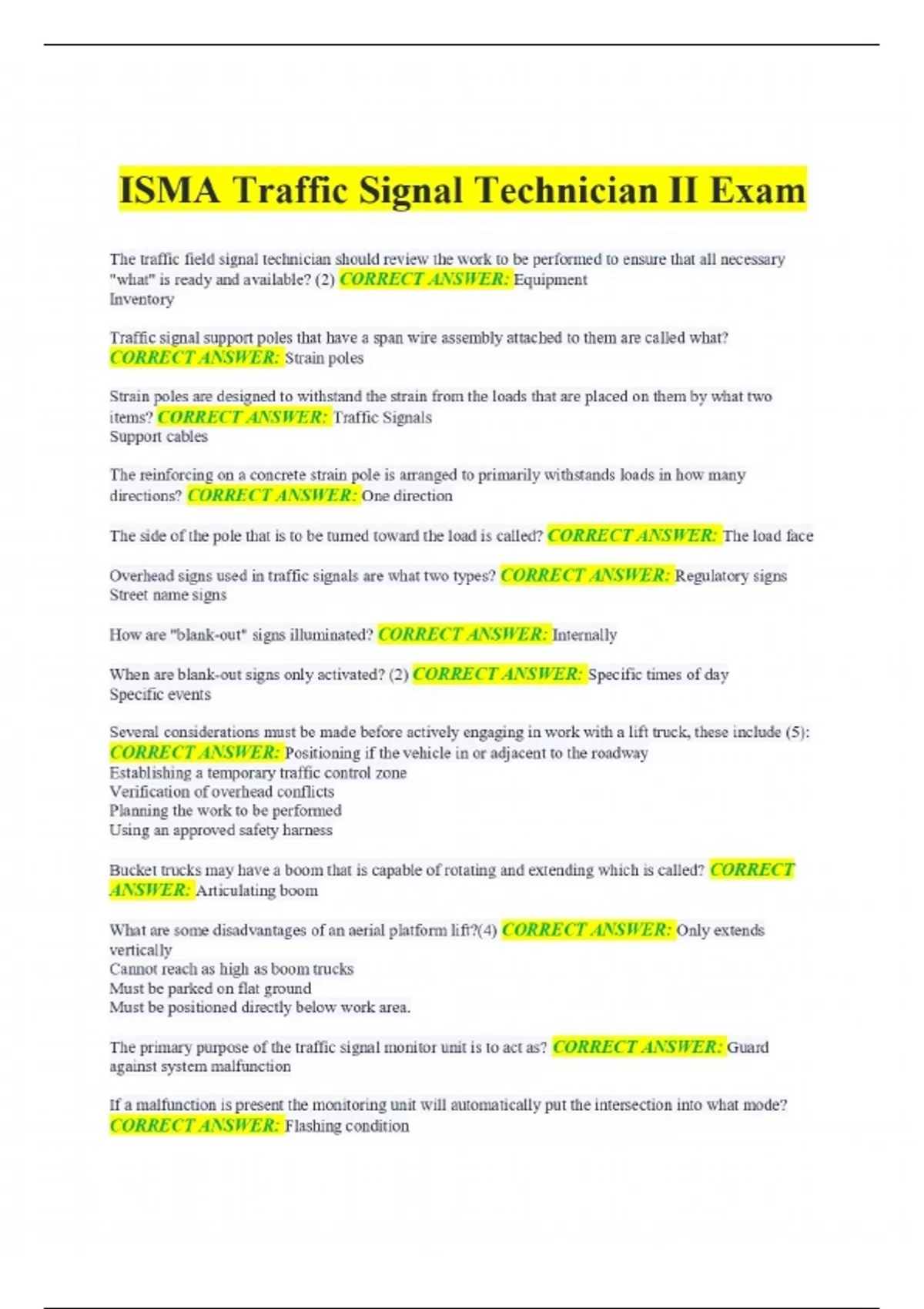 ISMA Traffic Signal Technician II Exam

The traffic field signal technician should review the work to be performed to ensure that all necessary "what" is ready and available? (2) CORRECT ANSWER: Equipment
Inventory

Traffic signal support poles that have a span wire assembly attached to them are called what? CORRECT ANSWER: Strain poles

Strain poles are designed to withstand the strain from the loads that are placed on them by what two items? CORRECT ANSWER: Traffic Signals
Support cables

The reinforcing on a concrete strain pole is arranged to primarily withstands loads in how many directions? CORRECT ANSWER: One direction

The side of the pole that is to be turned toward the load is called? CORRECT ANSWER: The load face

Overhead signs used in traffic signals are what two types? CORRECT ANSWER: Regulatory signs
Street name signs

How are "blank-out" signs illuminated? CORRECT ANSWER: Internally

When are blank-out signs only activated? (2) CORRECT ANSWER: Specific times of day
Specific events

Several considerations must be made before actively engaging in work with a lift truck, these include (5): CORRECT ANSWER: Positioning if the vehicle in or adjacent to the roadway
Establishing a temporary traffic control zone
Verification of overhead conflicts
Planning the work to be performed
Using an approved safety harness

Bucket trucks may have a boom that is capable of rotating and extending which is called? CORRECT ANSWER: Articulating boom

What are some disadvantages of an aerial platform lift?(4) CORRECT ANSWER: Only extends vertically
Cannot reach as high as boom trucks
Must be parked on flat ground
Must be positioned directly below work area.

The primary purpose of the traffic signal monitor unit is to act as? CORRECT ANSWER: Guard against system malfunction

If a malfunction is present the monitoring unit will automatically put the intersection into what mode? CORRECT ANSWER: Flashing condition